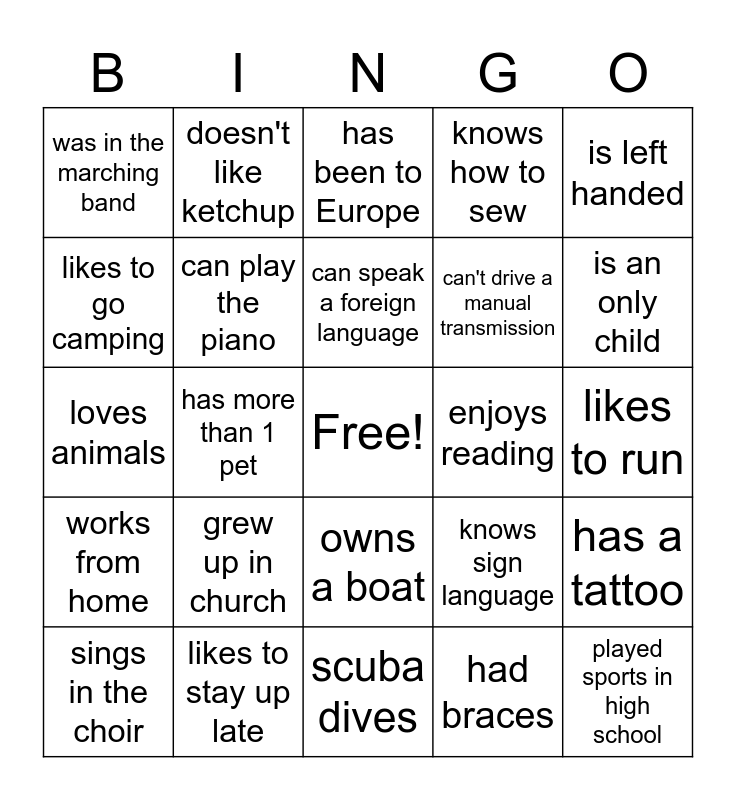 | B | I | N | G | O |
|---|---|---|---|---|
| was in the marching band | doesn't like ketchup | has been to Europe | knows how to sew | is left handed |
| likes to go camping | can play the piano | can speak a foreign language | can't drive a manual transmission | is an only child |
| loves animals | has more than 1 pet | Free! | enjoys reading | likes to run |
| works from home | grew up in church | owns a boat | knows sign language | has a tattoo |
| sings in the choir | likes to stay up late | scuba dives | had braces | played sports in high school |